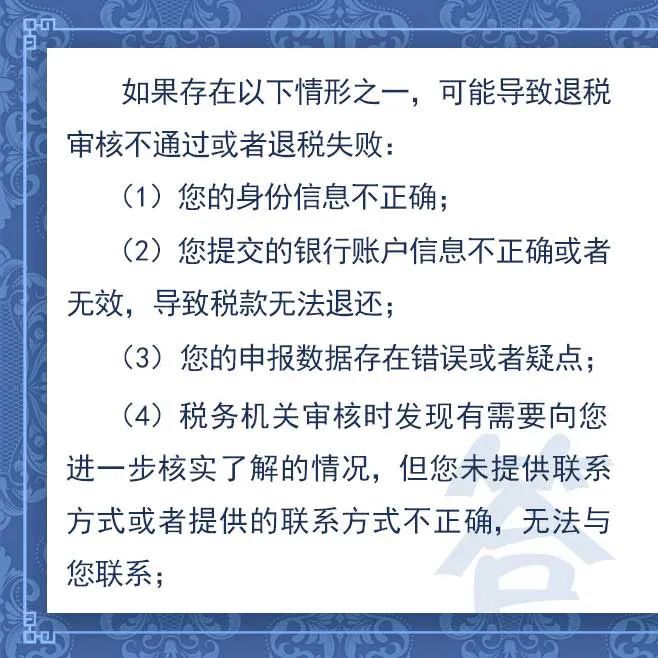 如果存在以下情形之一，可能导致退税审核不通过或者退税失败：

（1）您的身份信息不正确；

（2）您提交的银行账户信息不正确或者无效，导致税款无法退还；

（3）您的申报数据存在错误或者疑点；

（4）税务机关审核时发现有需要向您进一步核实了解的情况，但您未提供联系方式或者提供的联系方式不正确，无法与您联系；

答